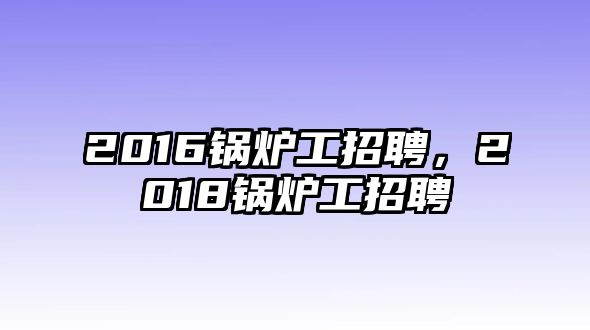 2016锅炉工招聘，2018锅炉工招聘